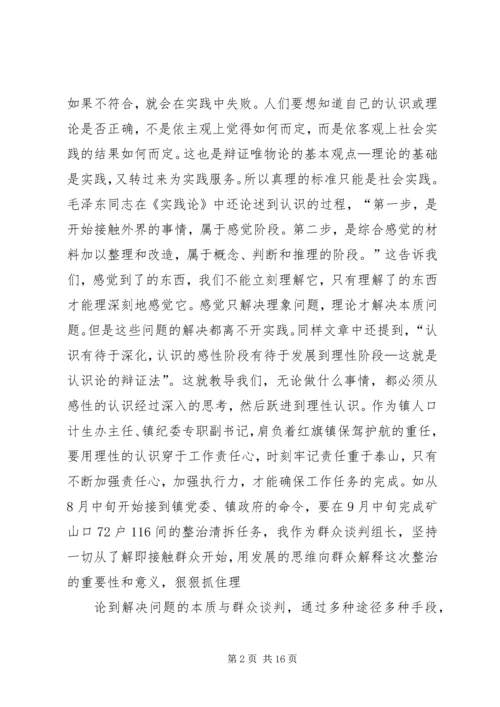 如果不符合，就会在实践中失败。人们要想知道自己的认识或理论是否正确，不是依主观上觉得如何而定，而是依客观上社会实践的结果如何而定。这也是辩证唯物论的基本观点—理论的基础是实践，又转过来为实践服务。所以真理的标准只能是社会实践。毛泽东同志在《实践论》中还论述到认识的过程，“第一步，是开始接触外界的事情，属于感觉阶段。第二步，是综合感觉的材料加以整理和改造，属于概念、判断和推理的阶段。”这告诉我们，感觉到了的东西，我们不能立刻理解它，只有理解了的东西才能理深刻地感觉它。感觉只解决理象问题，理论才解决本质问题。但是这些问题的解决都离不开实践。同样文章中还提到，“认识有待于深化，认识的感性阶段有待于发展到理性阶段—这就是认识论的辩证法”。这就教导我们，无论做什么事情，都必须从感性的认识经过深入的思考，然后跃进到理性认识。作为镇人口计生办主任、镇纪委专职副书记，肩负着红旗镇保驾护航的重任，要用理性的认识穿于工作责任心，时刻牢记责任重于泰山，只有不断加强责任心，加强执行力，才能确保工作任务的完成。如从8月中旬开始接到镇党委、镇政府的命令，要在9月中旬完成矿山口72户116间的整治清拆任务，我作为群众谈判组长，坚持一切从了解即接触群众开始，用发展的思维向群众解释这次整治的重要性和意义，狠狠抓住理

论到解决问题的本质与群众谈判，通过多种途径多种手段，

第2页 共16页